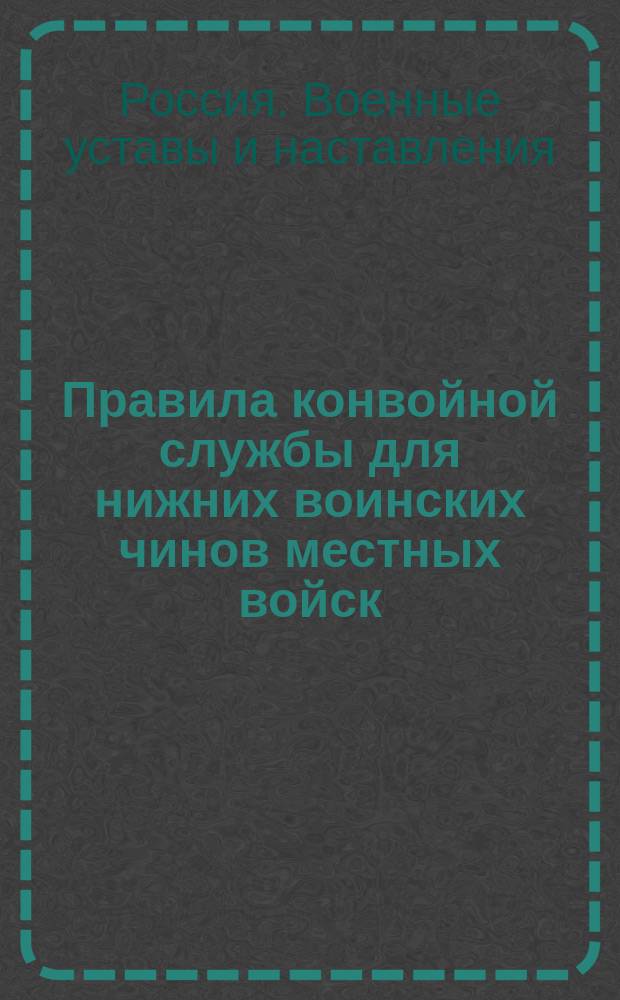 Россия. Военные уставы и наставления

Правила конвойной службы для нижних воинских чинов местных войск